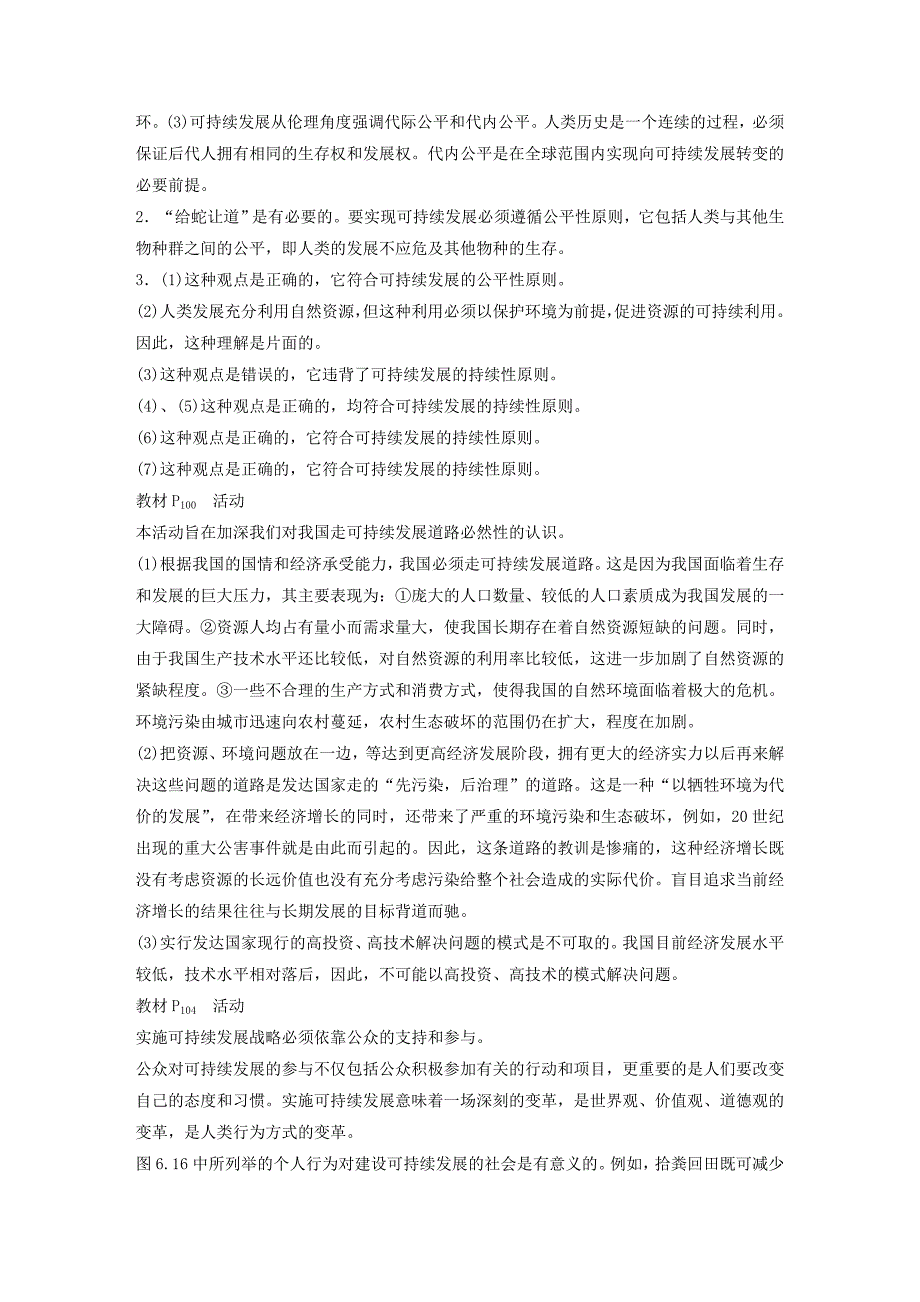 环。(3)可持续发展从伦理角度强调代际公平和代内公平。人类历史是一个连续的过程，必须保证后代人拥有相同的生存权和发展权。代内公平是在全球范围内实现向可持续发展转变的必要前提。

2．“给蛇让道”是有必要的。要实现可持续发展必须遵循公平性原则，它包括人类与其他生物种群之间的公平，即人类的发展不应危及其他物种的生存。

3．(1)这种观点是正确的，它符合可持续发展的公平性原则。

(2)人类发展充分利用自然资源，但这种利用必须以保护环境为前提，促进资源的可持续利用。因此，这种理解是片面的。

(3)这种观点是错误的，它违背了可持续发展的持续性原则。

(4)、(5)这种观点是正确的，均符合可持续发展的持续性原则。

(6)这种观点是正确的，它符合可持续发展的持续性原则。

(7)这种观点是正确的，它符合可持续发展的持续性原则。

教材 $P_{100}$ 活动

本活动旨在加深我们对我国走可持续发展道路必然性的认识。

(1)根据我国的国情和经济承受能力，我国必须走可持续发展道路。这是因为我国面临着生存和发展的巨大压力，其主要表现为：①庞大的人口数量、较低的人口素质成为我国发展的一大障碍。②资源人均占有量小而需求量大，使我国长期存在着自然资源短缺的问题。同时，由于我国生产技术水平还比较低，对自然资源的利用率比较低，这进一步加剧了自然资源的紧缺程度。③一些不合理的生产方式和消费方式，使得我国的自然环境面临着极大的危机。环境污染由城市迅速向农村蔓延，农村生态破坏的范围仍在扩大，程度在加剧。

(2)把资源、环境问题放在一边，等达到更高经济发展阶段，拥有更大的经济实力以后再来解决这些问题的道路是发达国家走的“先污染，后治理”的道路。这是一种“以牺牲环境为代价的发展”，在带来经济增长的同时，还带来了严重的环境污染和生态破坏，例如，20世纪出现的重大公害事件就是由此而引起的。因此，这条道路的教训是惨痛的，这种经济增长既没有考虑资源的长远价值也没有充分考虑污染给整个社会造成的实际代价。盲目追求当前经济增长的结果往往与长期发展的目标背道而驰。

(3)实行发达国家现行的高投资、高技术解决问题的模式是不可取的。我国目前经济发展水平较低，技术水平相对落后，因此，不可能以高投资、高技术的模式解决问题。

教材 $P_{104}$ 活动

实施可持续发展战略必须依靠公众的支持和参与。

公众对可持续发展的参与不仅包括公众积极参加有关的行动和项目，更重要的是人们要改变自己的态度和习惯。实施可持续发展意味着一场深刻的变革，是世界观、价值观、道德观的变革，是人类行为方式的变革。

图6.16中所列举的个人行为对建设可持续发展的社会是有意义的。例如，拾粪回田既可减少